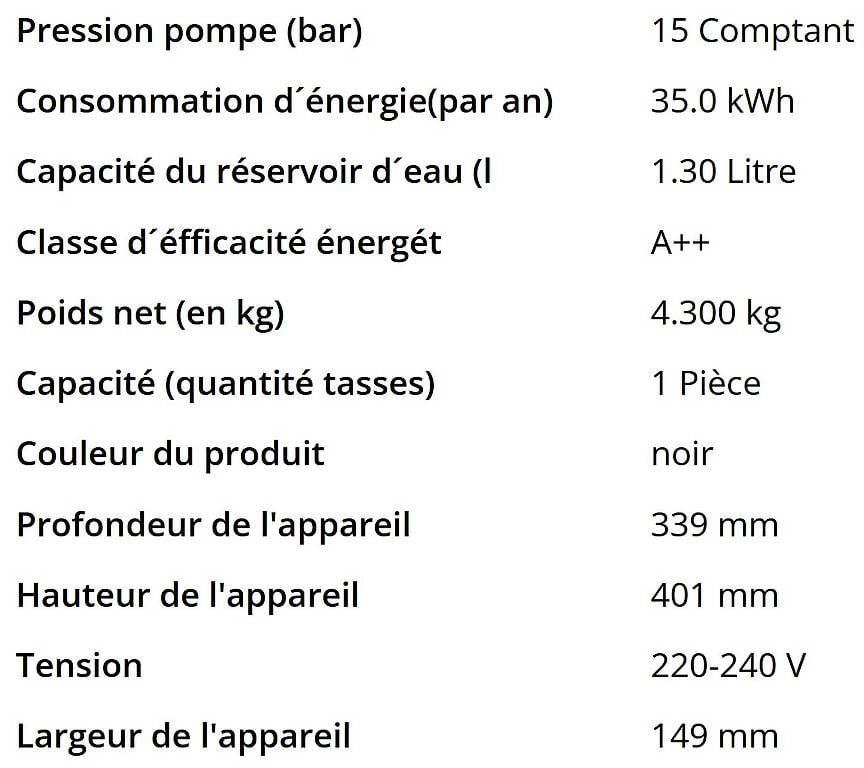 | | |
|---|---|
| Pression pompe (bar) | 15 Comptant |
| Consommation d´énergie(par an) | 35.0 kWh |
| Capacité du réservoir d´eau (l | 1.30 Litre |
| Classe d´éfficacité énergét | A++ |
| Poids net (en kg) | 4.300 kg |
| Capacité (quantité tasses) | 1 Pièce |
| Couleur du produit | noir |
| Profondeur de l'appareil | 339 mm |
| Hauteur de l'appareil | 401 mm |
| Tension | 220-240 V |
| Largeur de l'appareil | 149 mm |